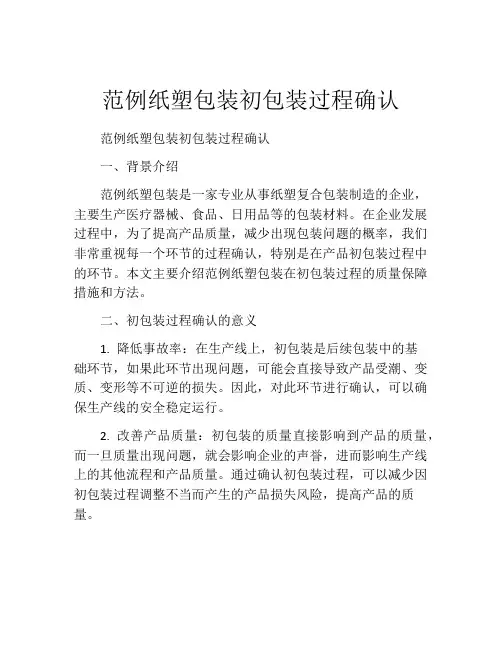 范例纸塑包装初包装过程确认

范例纸塑包装初包装过程确认

一、背景介绍

范例纸塑包装是一家专业从事纸塑复合包装制造的企业，主要生产医疗器械、食品、日用品等的包装材料。在企业发展过程中，为了提高产品质量，减少出现包装问题的概率，我们非常重视每一个环节的过程确认，特别是在产品初包装过程中的环节。本文主要介绍范例纸塑包装在初包装过程的质量保障措施和方法。

二、初包装过程确认的意义

1. 降低事故率：在生产线上，初包装是后续包装中的基础环节，如果此环节出现问题，可能会直接导致产品受潮、变质、变形等不可逆的损失。因此，对此环节进行确认，可以确保生产线的安全稳定运行。

2. 改善产品质量：初包装的质量直接影响到产品的质量，而一旦质量出现问题，就会影响企业的声誉，进而影响生产线上的其他流程和产品质量。通过确认初包装过程，可以减少因初包装过程调整不当而产生的产品损失风险，提高产品的质量。